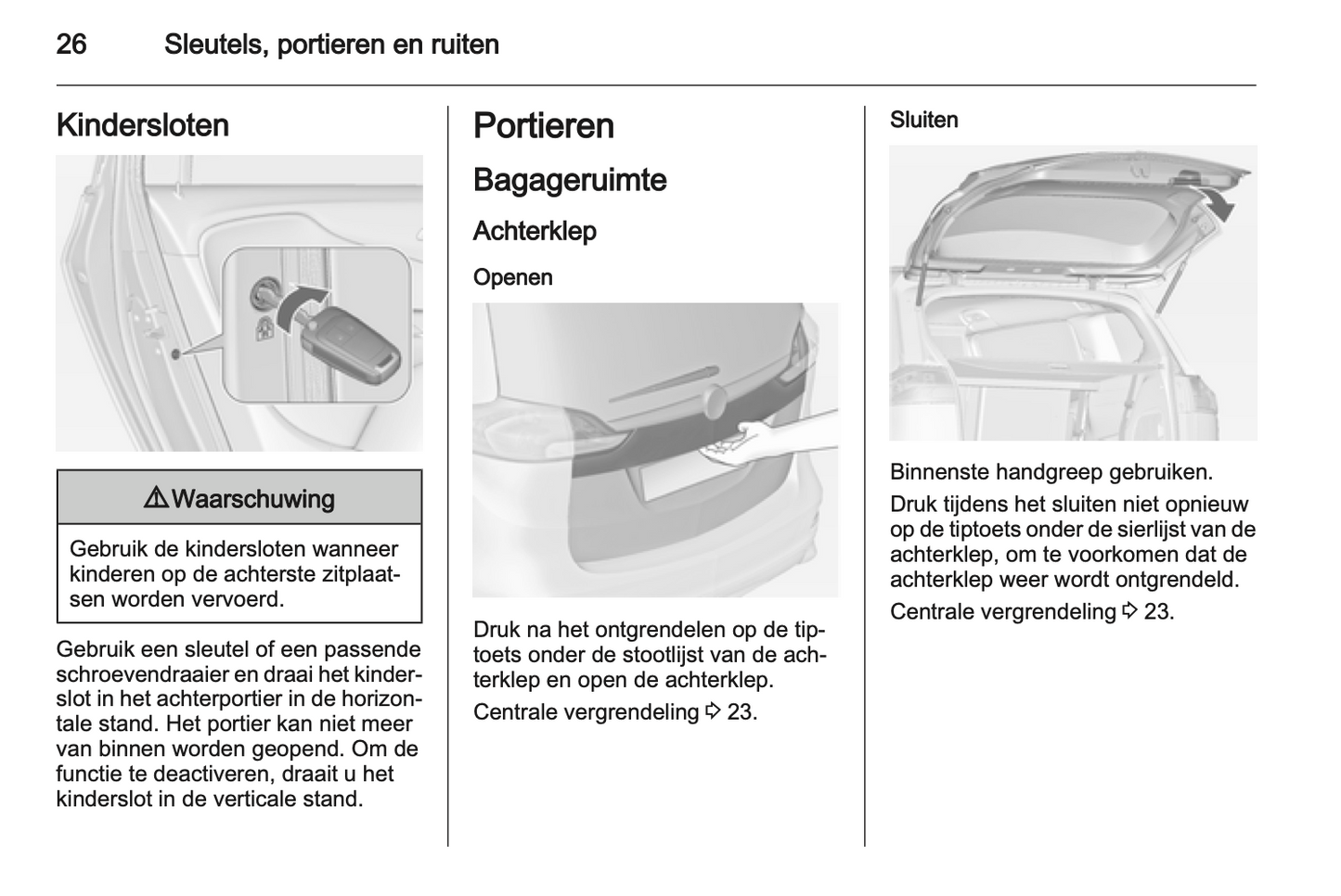 26 Sleutels, portieren en ruiten

Kindersloten

⚠ Waarschuwing

Gebruik de kindersloten wanneer kinderen op de achterste zitplaatsen worden vervoerd.

Gebruik een sleutel of een passende schroevendraaier en draai het kinderslot in het achterportier in de horizontale stand. Het portier kan niet meer van binnen worden geopend. Om de functie te deactiveren, draait u het kinderslot in de verticale stand.

Portieren

Bagageruimte

Achterklep

Openen

Druk na het ontgrendelen op de tiptoets onder de stootlijst van de achterklep en open de achterklep.

Centrale vergrendeling ⇨ 23.

Sluiten

Binnenste handgreep gebruiken.

Druk tijdens het sluiten niet opnieuw op de tiptoets onder de sierlijst van de achterklep, om te voorkomen dat de achterklep weer wordt ontgrendeld.

Centrale vergrendeling ⇨ 23.